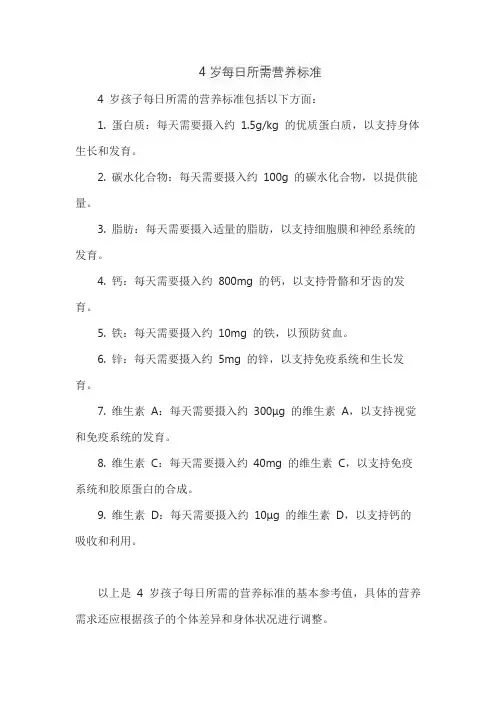 4 岁每日所需营养标准

4 岁孩子每日所需的营养标准包括以下方面：

1. 蛋白质：每天需要摄入约 1.5g/kg 的优质蛋白质，以支持身体生长和发育。

2. 碳水化合物：每天需要摄入约 100g 的碳水化合物，以提供能量。

3. 脂肪：每天需要摄入适量的脂肪，以支持细胞膜和神经系统的发育。

4. 钙：每天需要摄入约 800mg 的钙，以支持骨骼和牙齿的发育。

5. 铁：每天需要摄入约 10mg 的铁，以预防贫血。

6. 锌：每天需要摄入约 5mg 的锌，以支持免疫系统和生长发育。

7. 维生素 A：每天需要摄入约 300μg 的维生素 A，以支持视觉和免疫系统的发育。

8. 维生素 C：每天需要摄入约 40mg 的维生素 C，以支持免疫系统和胶原蛋白的合成。

9. 维生素 D：每天需要摄入约 10μg 的维生素 D，以支持钙的吸收和利用。

以上是 4 岁孩子每日所需的营养标准的基本参考值，具体的营养需求还应根据孩子的个体差异和身体状况进行调整。